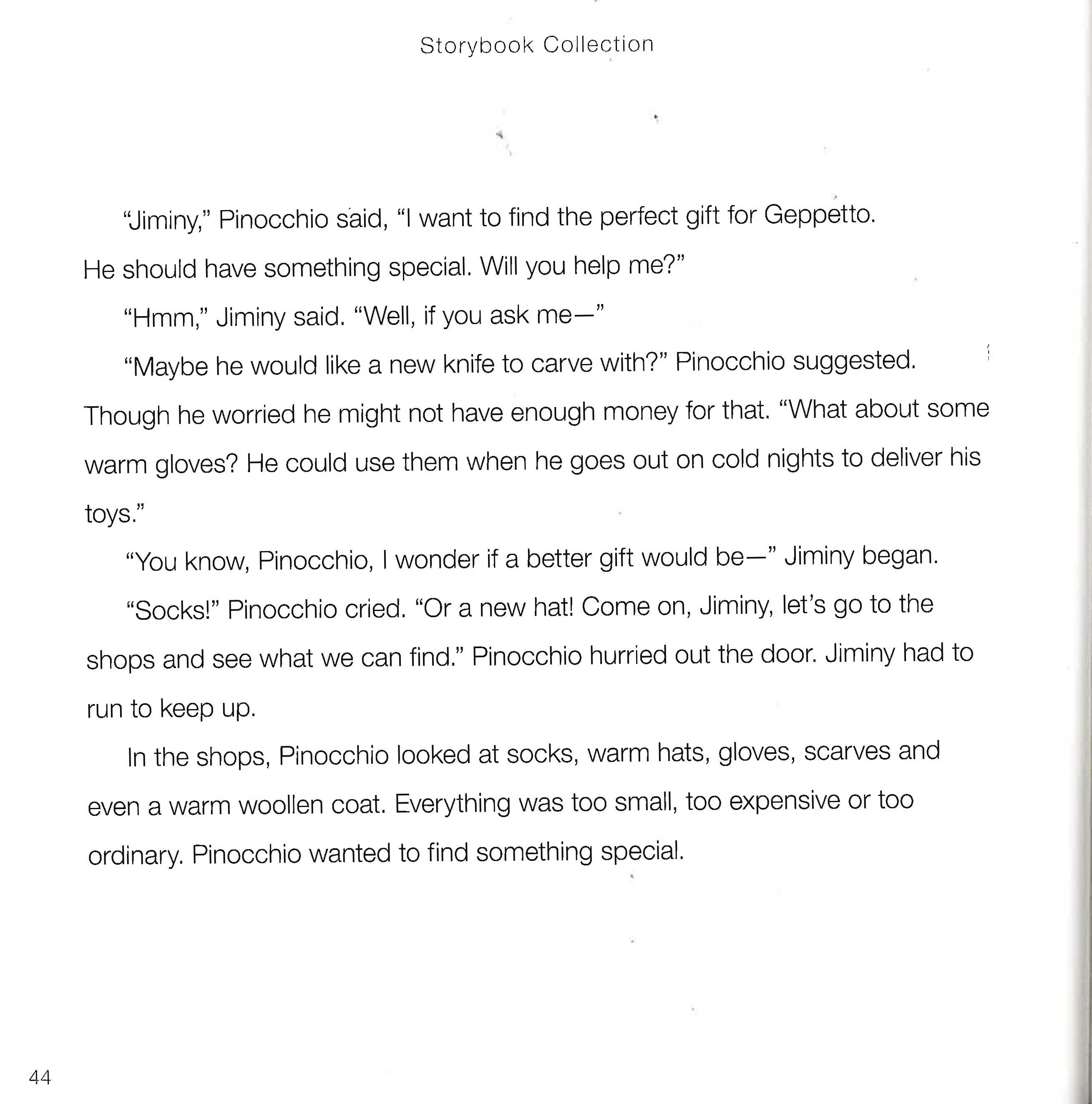 Storybook Collection

"Jiminy," Pinocchio said, "I want to find the perfect gift for Geppetto. He should have something special. Will you help me?"

"Hmm," Jiminy said. "Well, if you ask me—"

"Maybe he would like a new knife to carve with?" Pinocchio suggested. Though he worried he might not have enough money for that. "What about some warm gloves? He could use them when he goes out on cold nights to deliver his toys."

"You know, Pinocchio, I wonder if a better gift would be—" Jiminy began.

"Socks!" Pinocchio cried. "Or a new hat! Come on, Jiminy, let's go to the shops and see what we can find." Pinocchio hurried out the door. Jiminy had to run to keep up.

In the shops, Pinocchio looked at socks, warm hats, gloves, scarves and even a warm woollen coat. Everything was too small, too expensive or too ordinary. Pinocchio wanted to find something special.

44